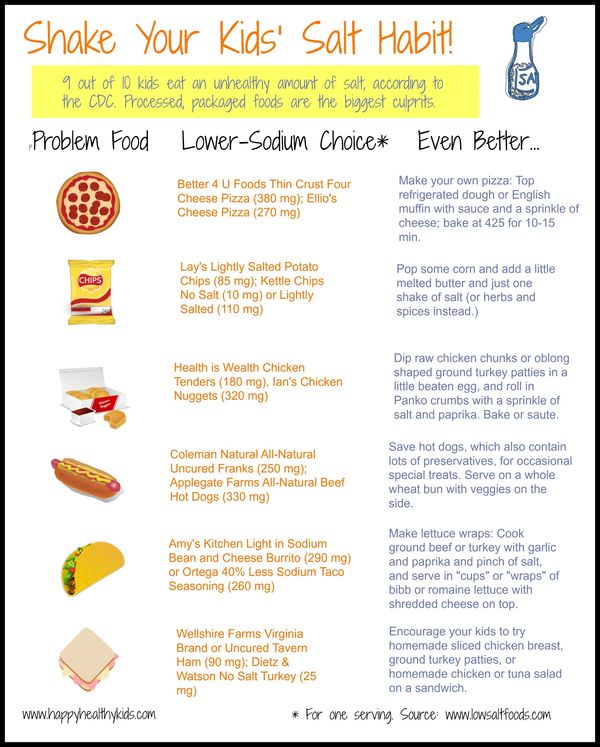 Shake Your Kids' Salt Habit!

SA

9 out of 10 kids eat an unhealthy amount of salt, according to the CDC. Processed, packaged foods are the biggest culprits.

| Problem Food | Lower-Sodium Choice* | Even Better... |
|---|---|---|
| | Better 4 U Foods Thin Crust Four Cheese Pizza (380 mg); Ellio's Cheese Pizza (270 mg) | Make your own pizza: Top refrigerated dough or English muffin with sauce and a sprinkle of cheese; bake at 425 for 10-15 min. |
| CHIPS | Lay's Lightly Salted Potato Chips (85 mg); Kettle Chips No Salt (10 mg) or Lightly Salted (110 mg) | Pop some corn and add a little melted butter and just one shake of salt (or herbs and spices instead.) |
| | Health is Wealth Chicken Tenders (180 mg), Ian's Chicken Nuggets (320 mg) | Dip raw chicken chunks or oblong shaped ground turkey patties in a little beaten egg, and roll in Panko crumbs with a sprinkle of salt and paprika. Bake or saute. |
| | Coleman Natural All-Natural Uncured Franks (250 mg); Applegate Farms All-Natural Beef Hot Dogs (330 mg) | Save hot dogs, which also contain lots of preservatives, for occasional special treats. Serve on a whole wheat bun with veggies on the side. |
| | Amy's Kitchen Light in Sodium Bean and Cheese Burrito (290 mg) or Ortega 40% Less Sodium Taco Seasoning (260 mg) | Make lettuce wraps: Cook ground beef or turkey with garlic and paprika and pinch of salt, and serve in "cups" or "wraps" of bibb or romaine lettuce with shredded cheese on top. |
| | Wellshire Farms Virginia Brand or Uncured Tavern Ham (90 mg); Dietz & Watson No Salt Turkey (25 mg) | Encourage your kids to try homemade sliced chicken breast, ground turkey patties, or homemade chicken or tuna salad on a sandwich. |

www.happyhealthykids.com

* For one serving. Source: www.lowsaltfoods.com